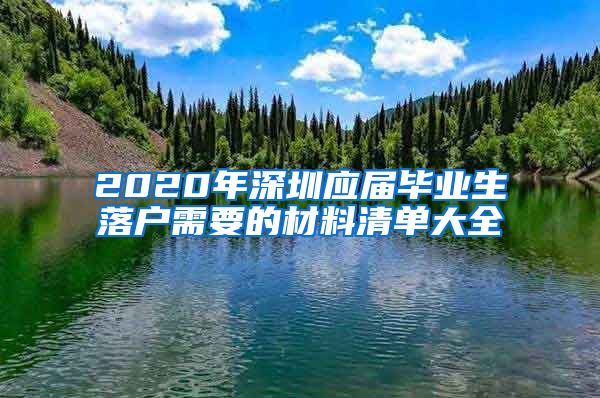 2020年深圳应届毕业生落户需要的材料清单大全